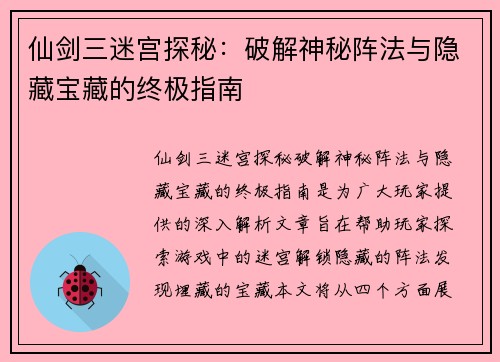 仙剑三迷宫探秘：破解神秘阵法与隐藏宝藏的终极指南

仙剑三迷宫探秘破解神秘阵法与隐藏宝藏的终极指南是为广大玩家提供的深入解析文章旨在帮助玩家探索游戏中的迷宫解锁隐藏的阵法发现埋藏的宝藏本文将从四个方面展